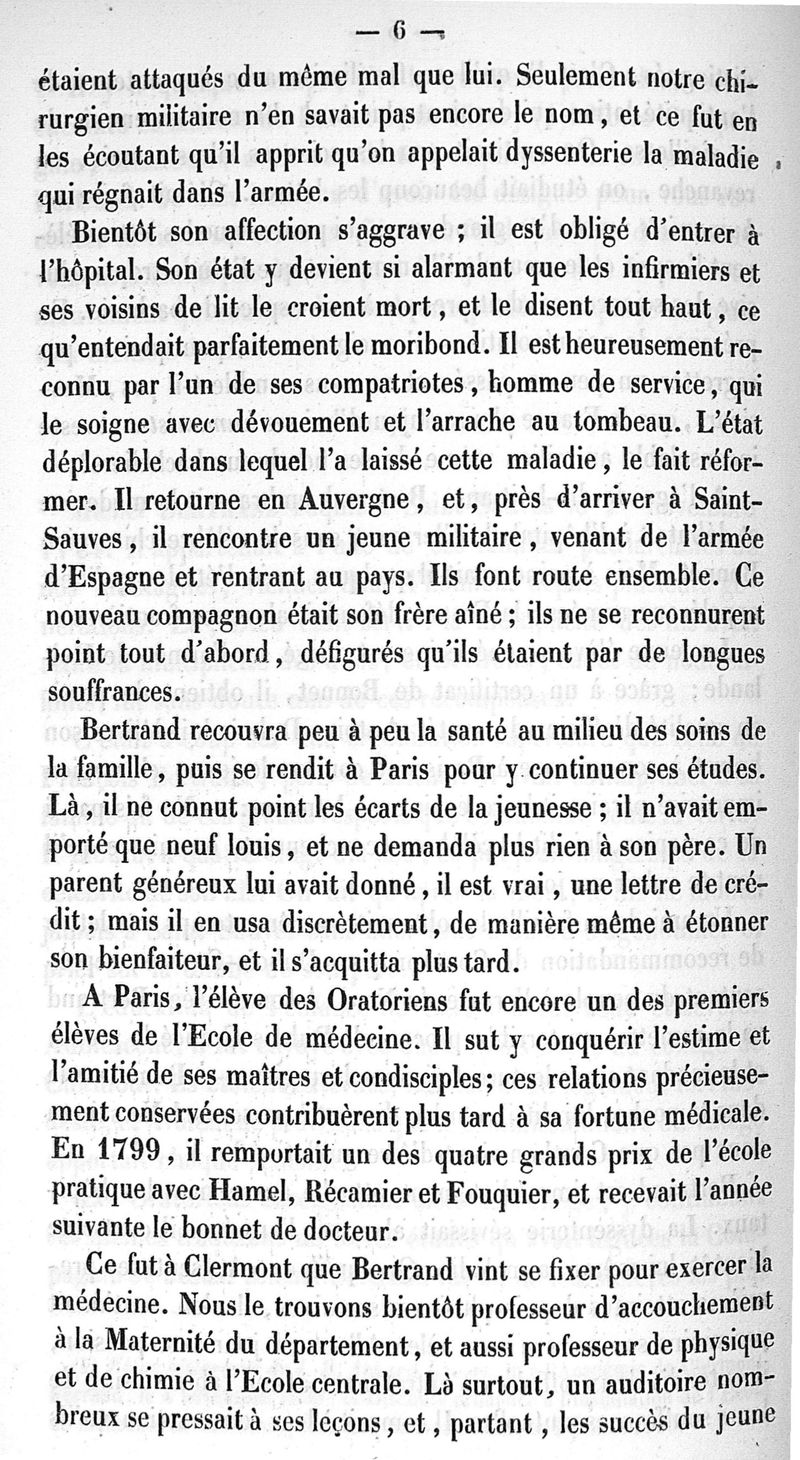 — 6 —

étaient attaqués du même mal que lui. Seulement notre chirurgien militaire n'en savait pas encore le nom, et ce fut en les écoutant qu'il apprit qu'on appelait dyssenterie la maladie qui régnait dans l'armée.

Bientôt son affection s'aggrave ; il est obligé d'entrer à l'hôpital. Son état y devient si alarmant que les infirmiers et ses voisins de lit le croient mort, et le disent tout haut, ce qu'entendait parfaitement le moribond. Il est heureusement reconnu par l'un de ses compatriotes, homme de service, qui le soigne avec dévouement et l'arrache au tombeau. L'état déplorable dans lequel l'a laissé cette maladie, le fait réformer. Il retourne en Auvergne, et, près d'arriver à Saint-Sauves, il rencontre un jeune militaire, venant de l'armée d'Espagne et rentrant au pays. Ils font route ensemble. Ce nouveau compagnon était son frère aîné ; ils ne se reconnurent point tout d'abord, défigurés qu'ils étaient par de longues souffrances.

Bertrand recouvra peu à peu la santé au milieu des soins de la famille, puis se rendit à Paris pour y continuer ses études. Là, il ne connut point les écarts de la jeunesse ; il n'avait emporté que neuf louis, et ne demanda plus rien à son père. Un parent généreux lui avait donné, il est vrai, une lettre de crédit ; mais il en usa discrètement, de manière même à étonner son bienfaiteur, et il s'acquitta plus tard.

A Paris, l'élève des Oratoriens fut encore un des premiers élèves de l'Ecole de médecine. Il sut y conquérir l'estime et l'amitié de ses maîtres et condisciples ; ces relations précieusement conservées contribuèrent plus tard à sa fortune médicale. En 1799, il remportait un des quatre grands prix de l'école pratique avec Hamel, Récamier et Fouquier, et recevait l'année suivante le bonnet de docteur.

Ce fut à Clermont que Bertrand vint se fixer pour exercer la médecine. Nous le trouvons bientôt professeur d'accouchement à la Maternité du département, et aussi professeur de physique et de chimie à l'Ecole centrale. Là surtout, un auditoire nombreux se pressait à ses leçons, et, partant, les succès du jeune